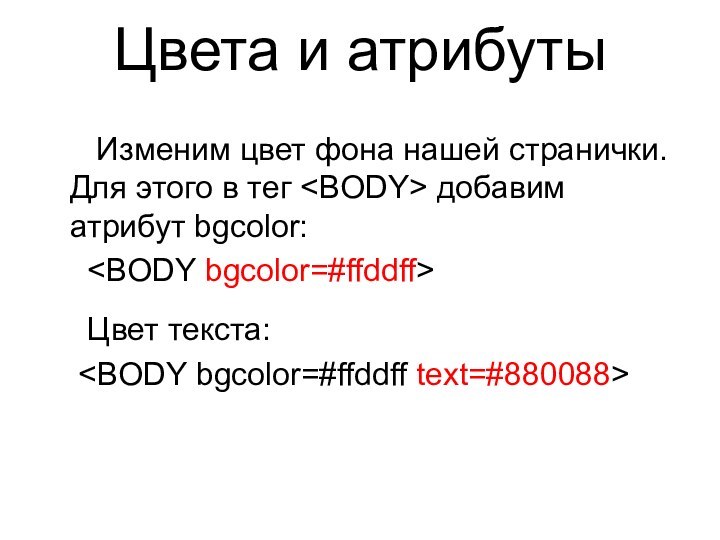 Цвета и атрибуты

Изменим цвет фона нашей странички. Для этого в тег <BODY> добавим атрибут bgcolor:

<BODY bgcolor=#ffddff>

Цвет текста:

<BODY bgcolor=#ffddff text=#880088>